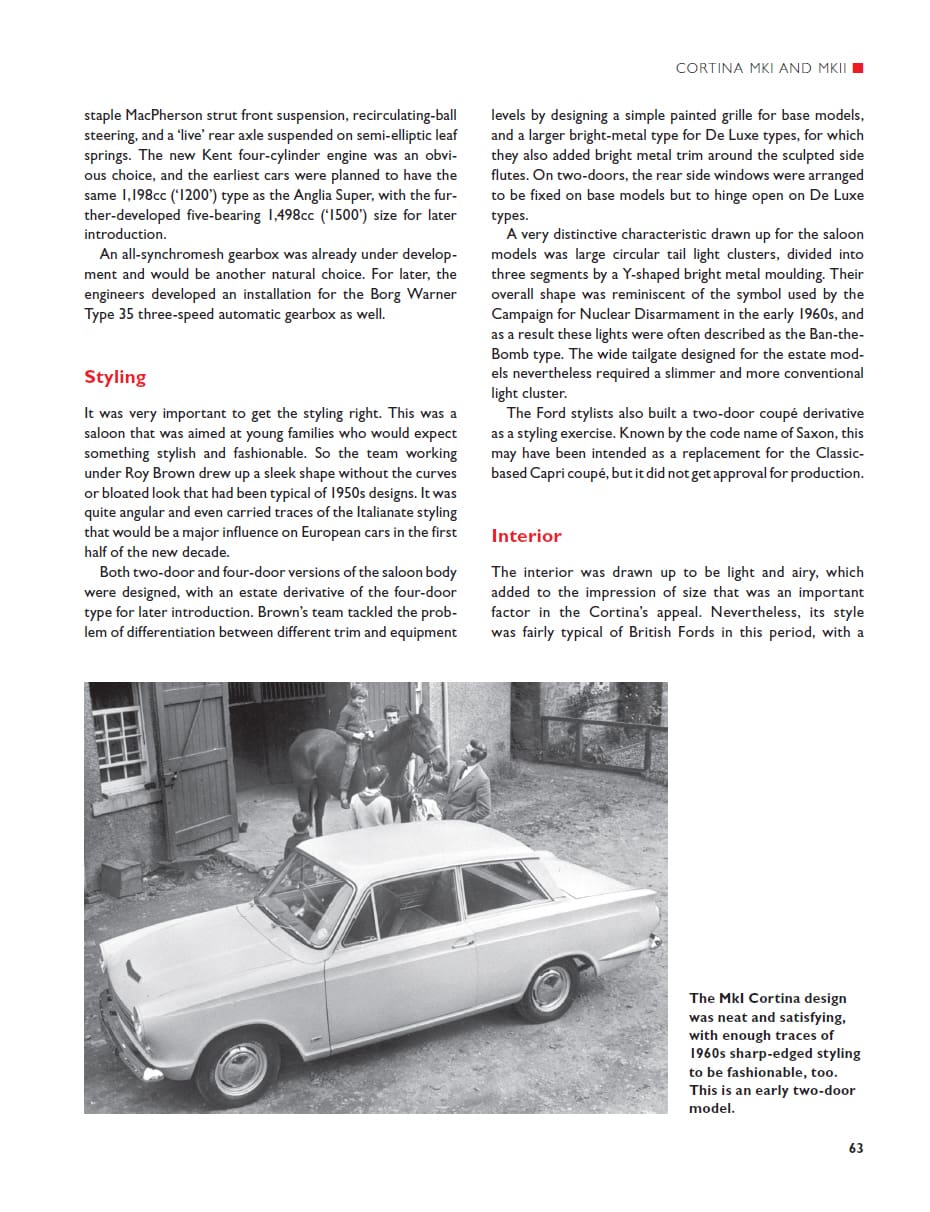 CORTINA MKI AND MKII

staple MacPherson strut front suspension, recirculating-ball steering, and a 'live' rear axle suspended on semi-elliptic leaf springs. The new Kent four-cylinder engine was an obvious choice, and the earliest cars were planned to have the same 1,198cc ('1200') type as the Anglia Super, with the further-developed five-bearing 1,498cc ('1500') size for later introduction.

An all-synchromesh gearbox was already under development and would be another natural choice. For later, the engineers developed an installation for the Borg Warner Type 35 three-speed automatic gearbox as well.

Styling

It was very important to get the styling right. This was a saloon that was aimed at young families who would expect something stylish and fashionable. So the team working under Roy Brown drew up a sleek shape without the curves or bloated look that had been typical of 1950s designs. It was quite angular and even carried traces of the Italianate styling that would be a major influence on European cars in the first half of the new decade.

Both two-door and four-door versions of the saloon body were designed, with an estate derivative of the four-door type for later introduction. Brown's team tackled the problem of differentiation between different trim and equipment levels by designing a simple painted grille for base models, and a larger bright-metal type for De Luxe types, for which they also added bright metal trim around the sculpted side flutes. On two-doors, the rear side windows were arranged to be fixed on base models but to hinge open on De Luxe types.

A very distinctive characteristic drawn up for the saloon models was large circular tail light clusters, divided into three segments by a Y-shaped bright metal moulding. Their overall shape was reminiscent of the symbol used by the Campaign for Nuclear Disarmament in the early 1960s, and as a result these lights were often described as the Ban-the-Bomb type. The wide tailgate designed for the estate models nevertheless required a slimmer and more conventional light cluster.

The Ford stylists also built a two-door coupé derivative as a styling exercise. Known by the code name of Saxon, this may have been intended as a replacement for the Classic-based Capri coupé, but it did not get approval for production.

Interior

The interior was drawn up to be light and airy, which added to the impression of size that was an important factor in the Cortina's appeal. Nevertheless, its style was fairly typical of British Fords in this period, with a

The MkI Cortina design was neat and satisfying, with enough traces of 1960s sharp-edged styling to be fashionable, too. This is an early two-door model.

63